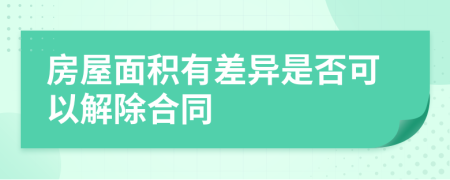 房屋面积有差异是否可以解除合同